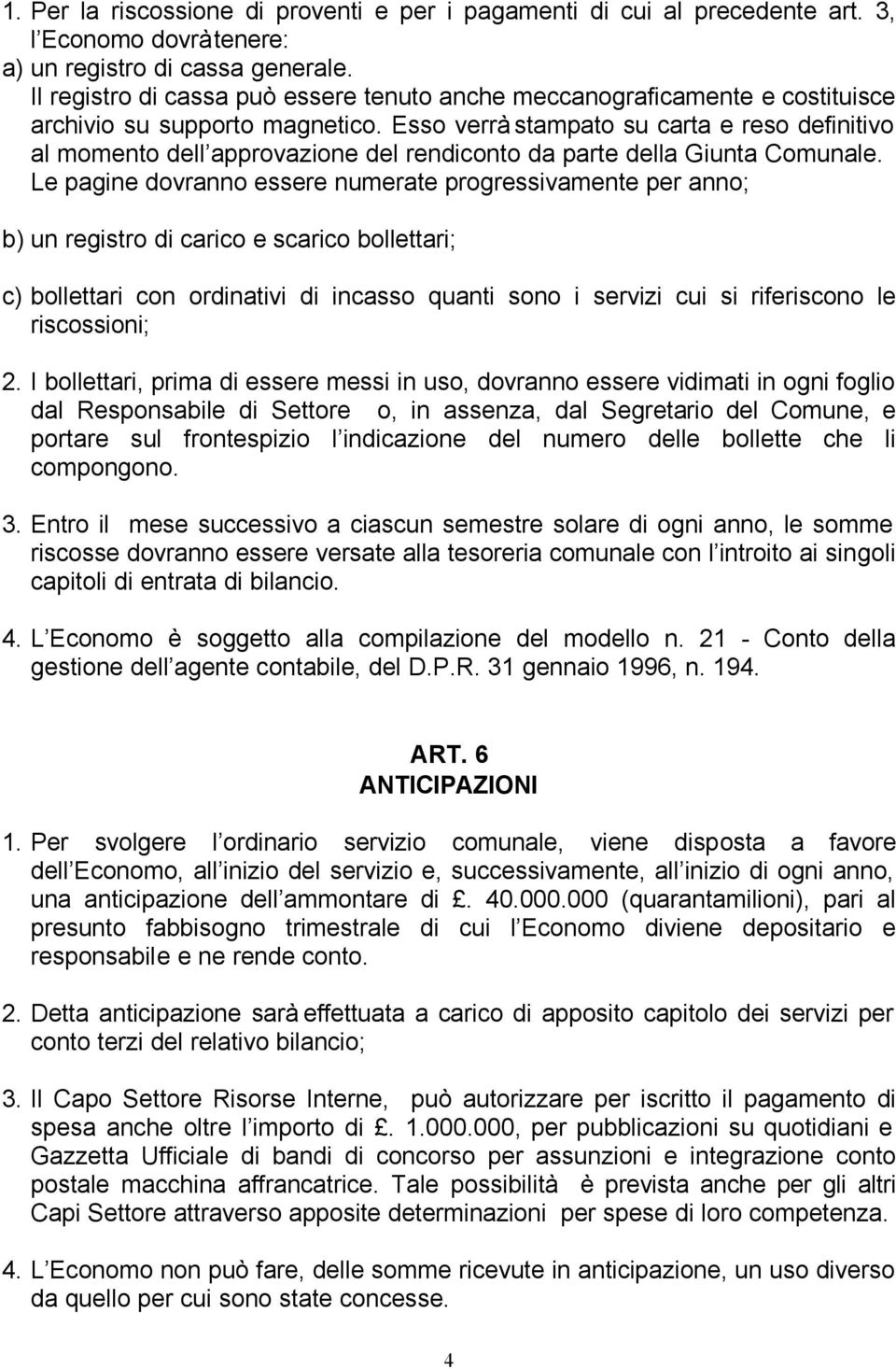 1. Per la riscossione di proventi e per i pagamenti di cui al precedente art. 3, l Economo dovrà tenere:
a) un registro di cassa generale.
Il registro di cassa può essere tenuto anche meccanograficamente e costituisce archivio su supporto magnetico. Esso verrà stampato su carta e reso definitivo al momento dell approvazione del rendiconto da parte della Giunta Comunale. Le pagine dovranno essere numerate progressivamente per anno;

b) un registro di carico e scarico bollettari;

c) bollettari con ordinativi di incasso quanti sono i servizi cui si riferiscono le riscossioni;

2. I bollettari, prima di essere messi in uso, dovranno essere vidimati in ogni foglio dal Responsabile di Settore o, in assenza, dal Segretario del Comune, e portare sul frontespizio l indicazione del numero delle bollette che li compongono.

3. Entro il mese successivo a ciascun semestre solare di ogni anno, le somme riscosse dovranno essere versate alla tesoreria comunale con l introito ai singoli capitoli di entrata di bilancio.

4. L Economo è soggetto alla compilazione del modello n. 21 - Conto della gestione dell agente contabile, del D.P.R. 31 gennaio 1996, n. 194.

ART. 6
ANTICIPAZIONI

1. Per svolgere l ordinario servizio comunale, viene disposta a favore dell Economo, all inizio del servizio e, successivamente, all inizio di ogni anno, una anticipazione dell ammontare di £. 40.000.000 (quarantamilioni), pari al presunto fabbisogno trimestrale di cui l Economo diviene depositario e responsabile e ne rende conto.

2. Detta anticipazione sarà effettuata a carico di apposito capitolo dei servizi per conto terzi del relativo bilancio;

3. Il Capo Settore Risorse Interne, può autorizzare per iscritto il pagamento di spesa anche oltre l importo di £. 1.000.000, per pubblicazioni su quotidiani e Gazzetta Ufficiale di bandi di concorso per assunzioni e integrazione conto postale macchina affrancatrice. Tale possibilità è prevista anche per gli altri Capi Settore attraverso apposite determinazioni per spese di loro competenza.

4. L Economo non può fare, delle somme ricevute in anticipazione, un uso diverso da quello per cui sono state concesse.

4